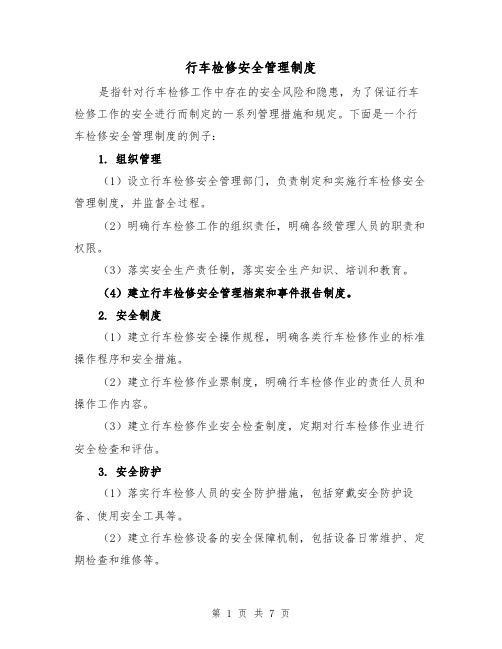 行车检修安全管理制度

是指针对行车检修工作中存在的安全风险和隐患，为了保证行车检修工作的安全进行而制定的一系列管理措施和规定。下面是一个行车检修安全管理制度的例子：

1. 组织管理

（1）设立行车检修安全管理部门，负责制定和实施行车检修安全管理制度，并监督全过程。

（2）明确行车检修工作的组织责任，明确各级管理人员的职责和权限。

（3）落实安全生产责任制，落实安全生产知识、培训和教育。

（4）建立行车检修安全管理档案和事件报告制度。

2. 安全制度

（1）建立行车检修安全操作规程，明确各类行车检修作业的标准操作程序和安全措施。

（2）建立行车检修作业票制度，明确行车检修作业的责任人员和操作工作内容。

（3）建立行车检修作业安全检查制度，定期对行车检修作业进行安全检查和评估。

3. 安全防护

（1）落实行车检修人员的安全防护措施，包括穿戴安全防护设备、使用安全工具等。

（2）建立行车检修设备的安全保障机制，包括设备日常维护、定期检查和维修等。

第 1 页 共 7 页